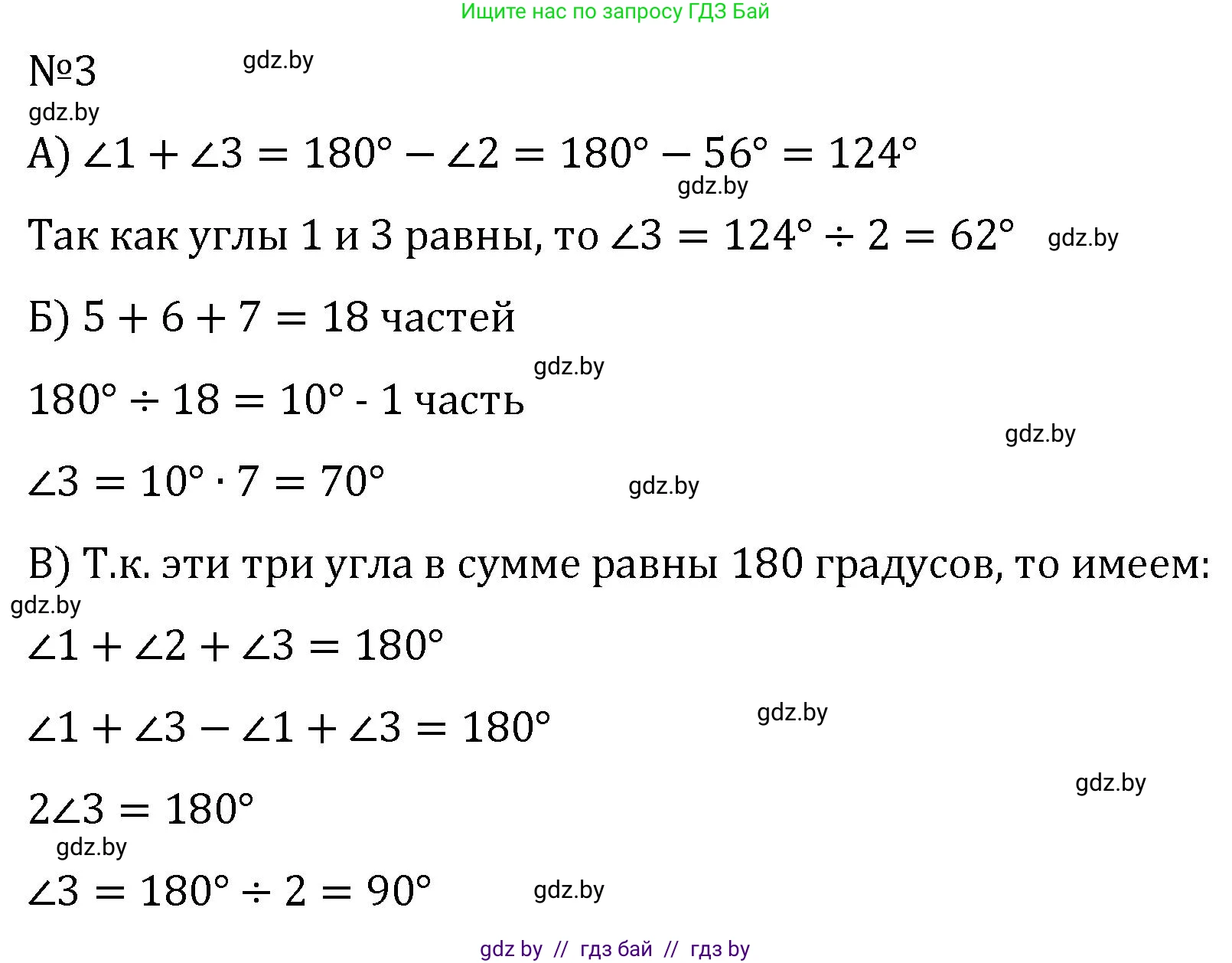 Ищите нас по запросу ГДЗ Бай

№3 gdz.by

gdz.by

А) $\angle 1 + \angle 3 = 180° - \angle 2 = 180° - 56° = 124°$

gdz.by

Так как углы 1 и 3 равны, то $\angle 3 = 124° \div 2 = 62°$ gdz.by

Б) $5 + 6 + 7 = 18$ частей

gdz.by

$180° \div 18 = 10°$ - 1 часть

gdz.by

$\angle 3 = 10° \cdot 7 = 70°$ gdz.by

В) Т.к. эти три угла в сумме равны 180 градусов, то имеем:

gdz.by

$\angle 1 + \angle 2 + \angle 3 = 180°$

$\angle 1 + \angle 3 - \angle 1 + \angle 3 = 180°$ gdz.by

gdz.by

$2\angle 3 = 180°$

gdz.by

$\angle 3 = 180° \div 2 = 90°$ gdz.by

gdz by // гдз бай // гдз by